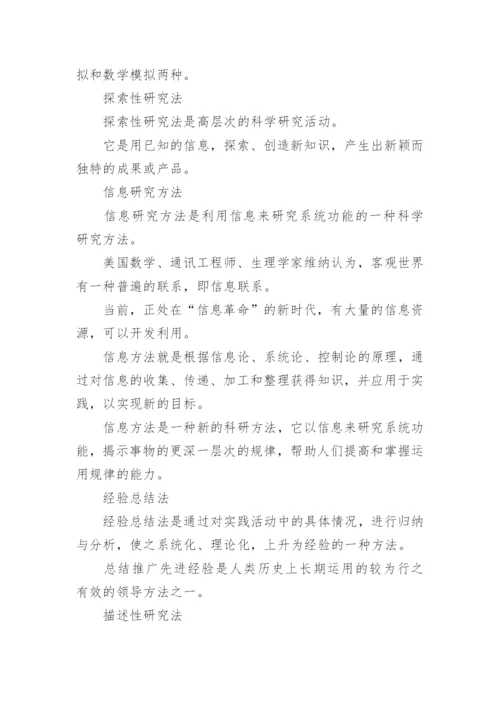 拟和数学模拟两种。

探索性研究法

探索性研究法是高层次的科学研究活动。

它是用已知的信息，探索、创造新知识，产生出新颖而独特的成果或产品。

信息研究方法

信息研究方法是利用信息来研究系统功能的一种科学研究方法。

美国数学、通讯工程师、生理学家维纳认为，客观世界有一种普遍的联系，即信息联系。

当前，正处在“信息革命”的新时代，有大量的信息资源，可以开发利用。

信息方法就是根据信息论、系统论、控制论的原理，通过对信息的收集、传递、加工和整理获得知识，并应用于实践，以实现新的目标。

信息方法是一种新的科研方法，它以信息来研究系统功能，揭示事物的更深一层次的规律，帮助人们提高和掌握运用规律的能力。

经验总结法

经验总结法是通过对实践活动中的具体情况，进行归纳与分析，使之系统化、理论化，上升为经验的一种方法。

总结推广先进经验是人类历史上长期运用的较为行之有效的领导方法之一。

描述性研究法